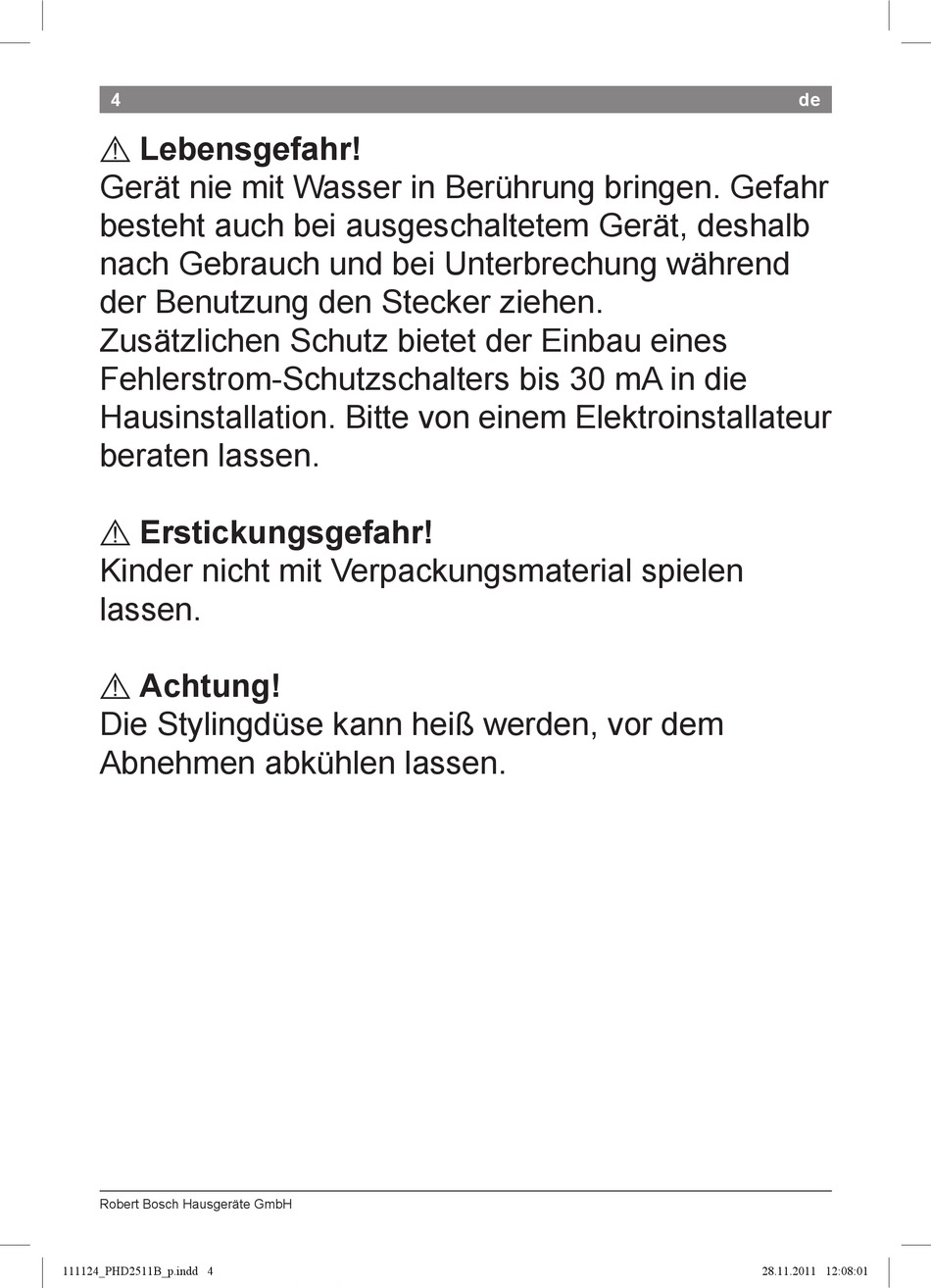 4 de

⚠ Lebensgefahr!
Gerät nie mit Wasser in Berührung bringen. Gefahr besteht auch bei ausgeschaltetem Gerät, deshalb nach Gebrauch und bei Unterbrechung während der Benutzung den Stecker ziehen.
Zusätzlichen Schutz bietet der Einbau eines Fehlerstrom-Schutzschalters bis 30 mA in die Hausinstallation. Bitte von einem Elektroinstallateur beraten lassen.

⚠ Erstickungsgefahr!
Kinder nicht mit Verpackungsmaterial spielen lassen.

⚠ Achtung!
Die Stylingdüse kann heiß werden, vor dem Abnehmen abkühlen lassen.

Robert Bosch Hausgeräte GmbH

111124_PHD2511B_p.indd 4 28.11.2011 12:08:01